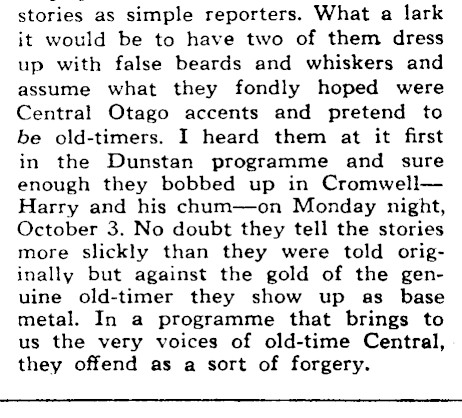 stories as simple reporters. What a lark it would be to have two of them dress up with false beards and whiskers and assume what they fondly hoped were Central Otago accents and pretend to be old-timers. I heard them at it first in the Dunstan programme and sure enough they bobbed up in Cromwell—Harry and his chum—on Monday night, October 3. No doubt they tell the stories more slickly than they were told originally but against the gold of the genuine old-timer they show up as base metal. In a programme that brings to us the very voices of old-time Central, they offend as a sort of forgery.